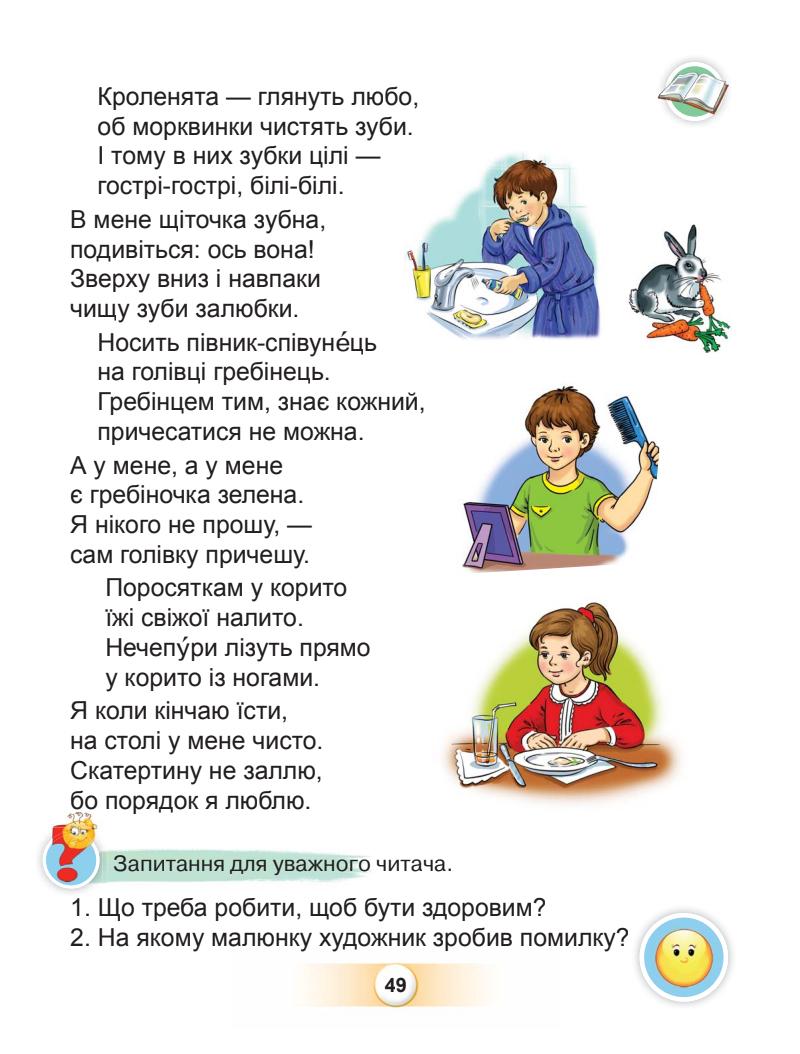 Кроленята — глянуть любо,
об морквинки чистять зуби.
І тому в них зубки цілі —
гострі-гострі, білі-білі.

В мене щіточка зубна,
подивіться: ось вона!
Зверху вниз і навпаки
чищу зуби залюбки.

Носить півник-співуне́ць
на голівці гребінець.
Гребінцем тим, знає кожний,
причесатися не можна.

А у мене, а у мене
є гребіночка зелена.
Я нікого не прошу, —
сам голівку причешу.

Поросяткам у корито
їжі свіжої налито.
Нечепу́ри лізуть прямо
у корито із ногами.

Я коли кінчаю їсти,
на столі у мене чисто.
Скатертину не заллю,
бо порядок я люблю.

Запитання для уважного читача.

1. Що треба робити, щоб бути здоровим?
2. На якому малюнку художник зробив помилку?

49